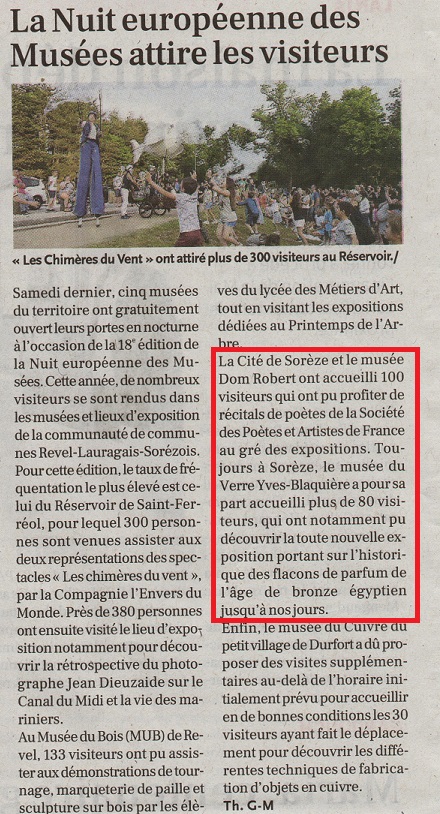 La Nuit européenne des Musées attire les visiteurs

« Les Chimères du Vent » ont attiré plus de 300 visiteurs au Réservoir./

Samedi dernier, cinq musées du territoire ont gratuitement ouvert leurs portes en nocturne à l'occasion de la 18e édition de la Nuit européenne des Musées. Cette année, de nombreux visiteurs se sont rendus dans les musées et lieux d'exposition de la communauté de communes Revel-Lauragais-Sorézois. Pour cette édition, le taux de fréquentation le plus élevé est celui du Réservoir de Saint-Ferréol, pour lequel 300 personnes sont venues assister aux deux représentations des spectacles « Les chimères du vent », par la Compagnie l'Envers du Monde. Près de 380 personnes ont ensuite visité le lieu d'exposition notamment pour découvrir la rétrospective du photographe Jean Dieuzaide sur le Canal du Midi et la vie des mariniers.

Au Musée du Bois (MUB) de Revel, 133 visiteurs ont pu assister aux démonstrations de tournage, marqueterie de paille et sculpture sur bois par les élèves du lycée des Métiers d'Art, tout en visitant les expositions dédiées au Printemps de l'Arbre.

La Cité de Sorèze et le musée Dom Robert ont accueilli 100 visiteurs qui ont pu profiter de récitals de poètes de la Société des Poètes et Artistes de France au gré des expositions. Toujours à Sorèze, le musée du Verre Yves-Blaquière a pour sa part accueilli plus de 80 visiteurs, qui ont notamment pu découvrir la toute nouvelle exposition portant sur l'historique des flacons de parfum de l'âge de bronze égyptien jusqu'à nos jours.

Enfin, le musée du Cuivre du petit village de Durfort a dû proposer des visites supplémentaires au-delà de l'horaire initialement prévu pour accueillir en de bonnes conditions les 30 visiteurs ayant fait le déplacement pour découvrir les différentes techniques de fabrication d'objets en cuivre.

Th. G-M